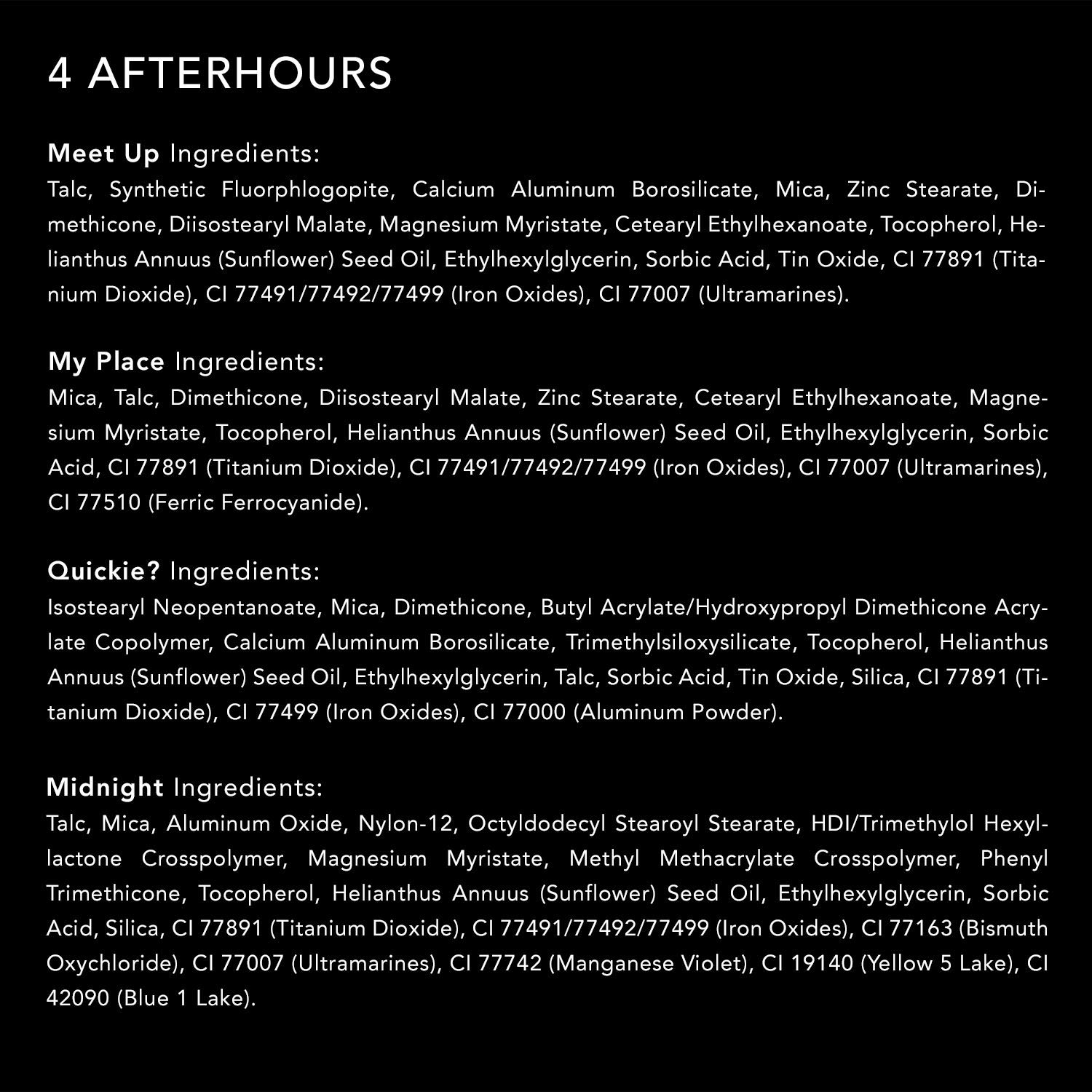 4 AFTERHOURS

Meet Up Ingredients:
Talc, Synthetic Fluorphlogopite, Calcium Aluminum Borosilicate, Mica, Zinc Stearate, Dimethicone, Diisostearyl Malate, Magnesium Myristate, Cetearyl Ethylhexanoate, Tocopherol, Helianthus Annuus (Sunflower) Seed Oil, Ethylhexylglycerin, Sorbic Acid, Tin Oxide, CI 77891 (Titanium Dioxide), CI 77491/77492/77499 (Iron Oxides), CI 77007 (Ultramarines).

My Place Ingredients:
Mica, Talc, Dimethicone, Diisostearyl Malate, Zinc Stearate, Cetearyl Ethylhexanoate, Magnesium Myristate, Tocopherol, Helianthus Annuus (Sunflower) Seed Oil, Ethylhexylglycerin, Sorbic Acid, CI 77891 (Titanium Dioxide), CI 77491/77492/77499 (Iron Oxides), CI 77007 (Ultramarines), CI 77510 (Ferric Ferrocyanide).

Quickie? Ingredients:
Isostearyl Neopentanoate, Mica, Dimethicone, Butyl Acrylate/Hydroxypropyl Dimethicone Acrylate Copolymer, Calcium Aluminum Borosilicate, Trimethylsiloxysilicate, Tocopherol, Helianthus Annuus (Sunflower) Seed Oil, Ethylhexylglycerin, Talc, Sorbic Acid, Tin Oxide, Silica, CI 77891 (Titanium Dioxide), CI 77499 (Iron Oxides), CI 77000 (Aluminum Powder).

Midnight Ingredients:
Talc, Mica, Aluminum Oxide, Nylon-12, Octyldodecyl Stearoyl Stearate, HDI/Trimethylol Hexyllactone Crosspolymer, Magnesium Myristate, Methyl Methacrylate Crosspolymer, Phenyl Trimethicone, Tocopherol, Helianthus Annuus (Sunflower) Seed Oil, Ethylhexylglycerin, Sorbic Acid, Silica, CI 77891 (Titanium Dioxide), CI 77491/77492/77499 (Iron Oxides), CI 77163 (Bismuth Oxychloride), CI 77007 (Ultramarines), CI 77742 (Manganese Violet), CI 19140 (Yellow 5 Lake), CI 42090 (Blue 1 Lake).